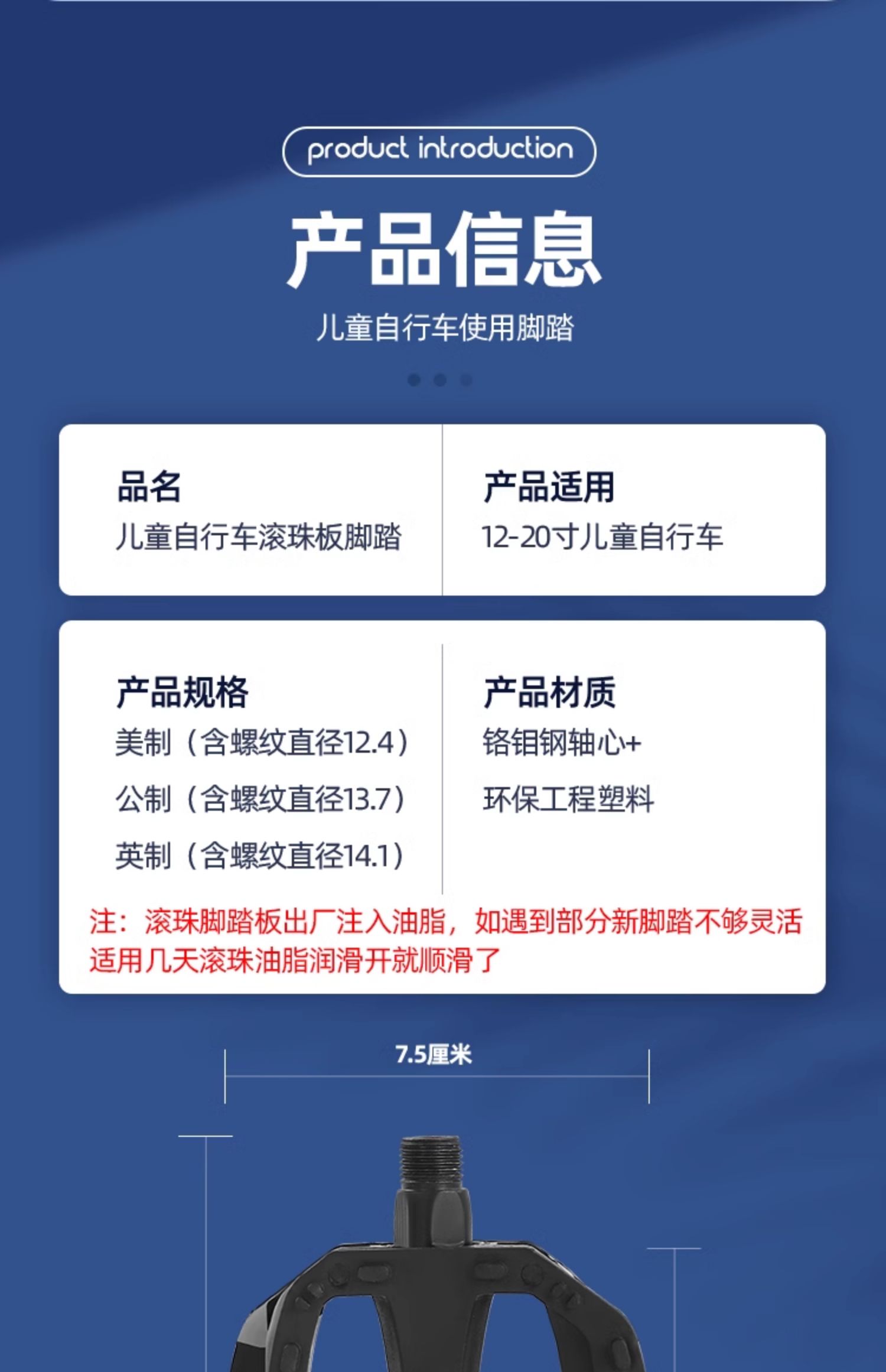 product introduction

产品信息

儿童自行车使用脚踏

品名
儿童自行车滚珠板脚踏

产品适用
12-20寸儿童自行车

产品规格
美制（含螺纹直径12.4）
公制（含螺纹直径13.7）
英制（含螺纹直径14.1）

产品材质
铬钼钢轴心+
环保工程塑料

注：滚珠脚踏板出厂注入油脂，如遇到部分新脚踏不够灵活适用几天滚珠油脂润滑开就顺滑了

7.5厘米